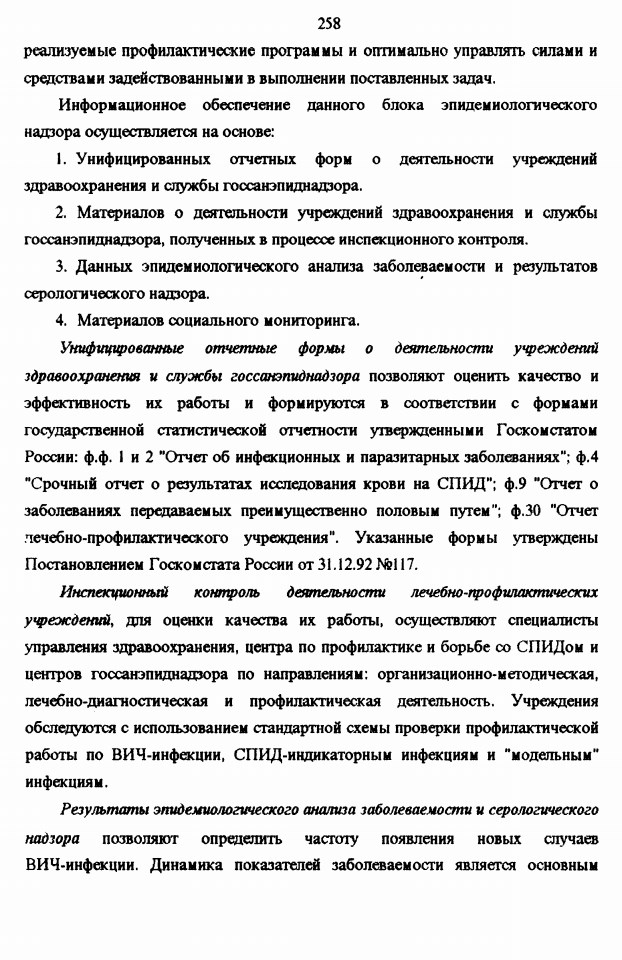 258

реализуемые профилактические программы и оптимально управлять силами и средствами задействованными в выполнении поставленных задач.

Информационное обеспечение данного блока эпидемиологического надзора осуществляется на основе:

1. Унифицированных отчетных форм о деятельности учреждений здравоохранения и службы госсанэпиднадзора.

2. Материалов о деятельности учреждений здравоохранения и службы госсанэпиднадзора, полученных в процессе инспекционного контроля.

3. Данных эпидемиологического анализа заболеваемости и результатов серологического надзора.

4. Материалов социального мониторинга.

Унифицированные отчетные формы о деятельности учреждений здравоохранения и службы госсанэпиднадзора позволяют оценить качество и эффективность их работы и формируются в соответствии с формами государственной статистической отчетности утвержденными Госкомстатом России: ф.ф. 1 и 2 "Отчет об инфекционных и паразитарных заболеваниях"; ф.4 "Срочный отчет о результатах исследования крови на СПИД"; ф.9 "Отчет о заболеваниях передаваемых преимущественно половым путем"; ф.30 "Отчет лечебно-профилактического учреждения". Указанные формы утверждены Постановлением Госкомстата России от 31.12.92 №117.

Инспекционный контроль деятельности лечебно-профилактических учреждений, для оценки качества их работы, осуществляют специалисты управления здравоохранения, центра по профилактике и борьбе со СПИДом и центров госсанэпиднадзора по направлениям: организационно-методическая, лечебно-диагностическая и профилактическая деятельность. Учреждения обследуются с использованием стандартной схемы проверки профилактической работы по ВИЧ-инфекции, СПИД-индикаторным инфекциям и "модельным" инфекциям.

Результаты эпидемиологического анализа заболеваемости и серологического надзора позволяют определить частоту появления новых случаев ВИЧ-инфекции. Динамика показателей заболеваемости является основным